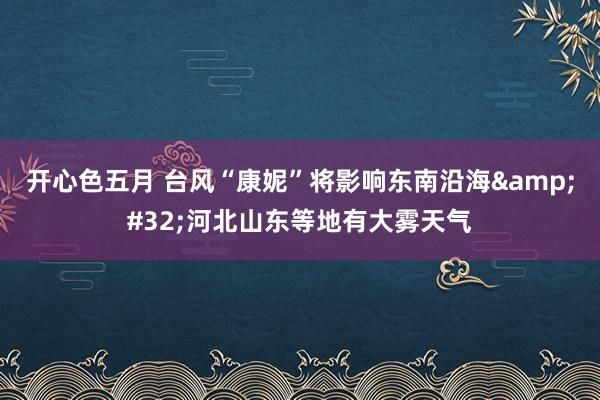 开心色五月 台风“康妮”将影响东南沿海&amp;#32;河北山东等地有大雾天气